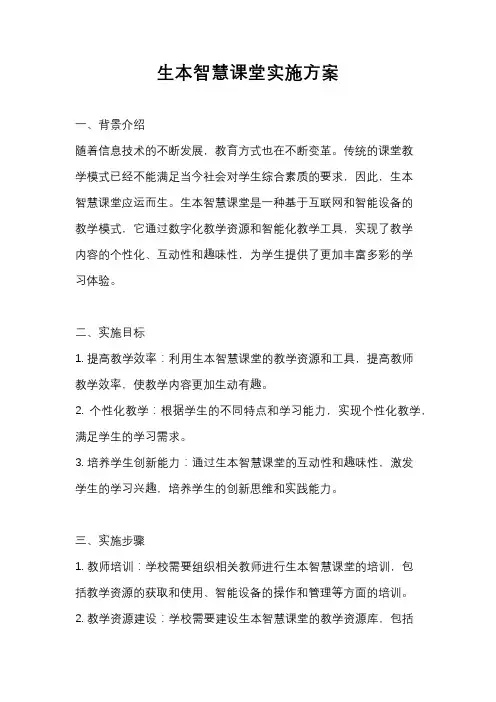 生本智慧课堂实施方案

一、背景介绍

随着信息技术的不断发展，教育方式也在不断变革。传统的课堂教学模式已经不能满足当今社会对学生综合素质的要求，因此，生本智慧课堂应运而生。生本智慧课堂是一种基于互联网和智能设备的教学模式，它通过数字化教学资源和智能化教学工具，实现了教学内容的个性化、互动性和趣味性，为学生提供了更加丰富多彩的学习体验。

二、实施目标

1. 提高教学效率：利用生本智慧课堂的教学资源和工具，提高教师教学效率，使教学内容更加生动有趣。

2. 个性化教学：根据学生的不同特点和学习能力，实现个性化教学，满足学生的学习需求。

3. 培养学生创新能力：通过生本智慧课堂的互动性和趣味性，激发学生的学习兴趣，培养学生的创新思维和实践能力。

三、实施步骤

1. 教师培训：学校需要组织相关教师进行生本智慧课堂的培训，包括教学资源的获取和使用、智能设备的操作和管理等方面的培训。

2. 教学资源建设：学校需要建设生本智慧课堂的教学资源库，包括